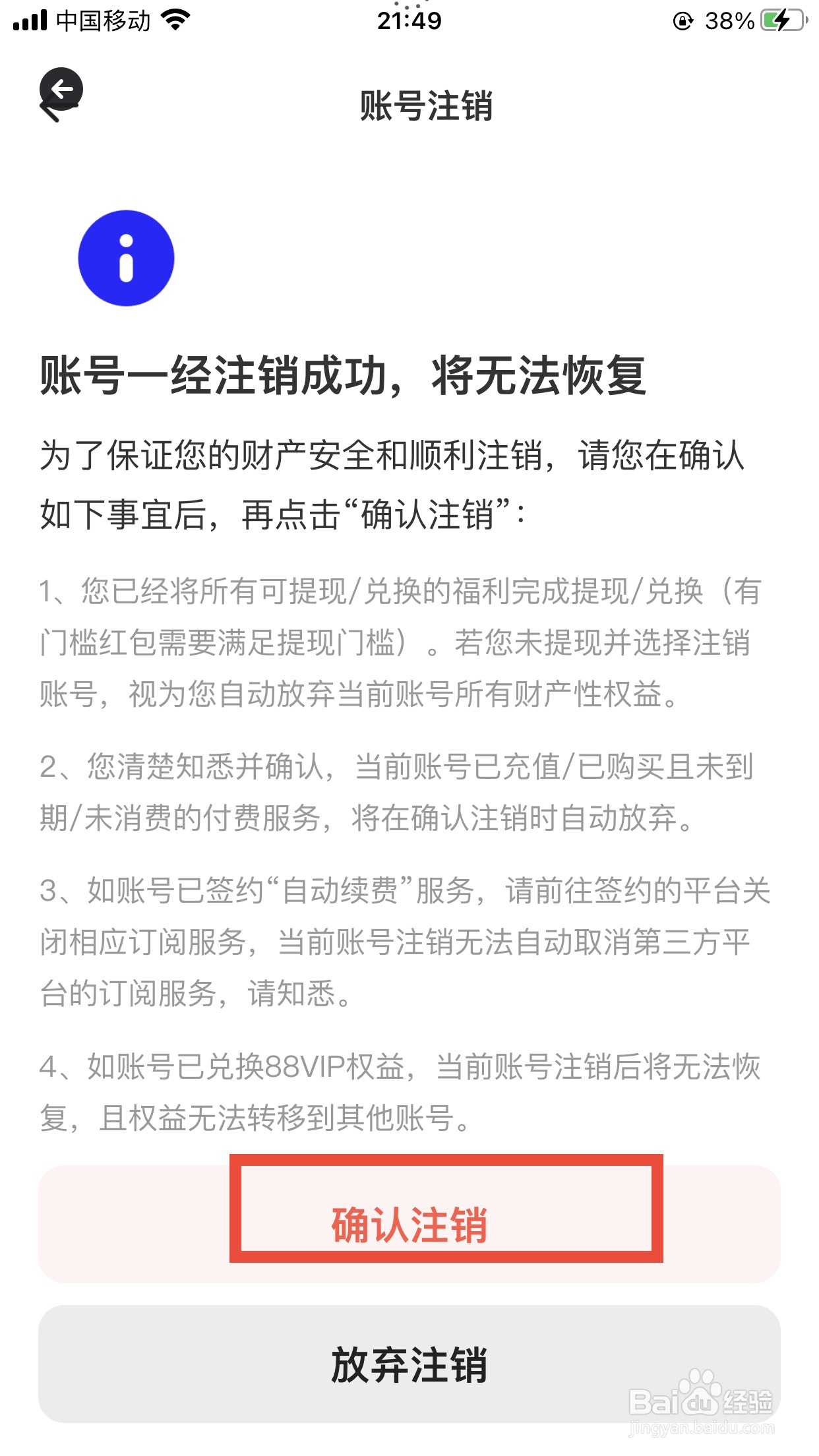 中国移动 21:49 38%

账号注销

账号一经注销成功，将无法恢复

为了保证您的财产安全和顺利注销，请您在确认如下事宜后，再点击“确认注销”：

1、您已经将所有可提现/兑换的福利完成提现/兑换（有门槛红包需要满足提现门槛）。若您未提现并选择注销账号，视为您自动放弃当前账号所有财产性权益。

2、您清楚知悉并确认，当前账号已充值/已购买且未到期/未消费的付费服务，将在确认注销时自动放弃。

3、如账号已签约“自动续费”服务，请前往签约的平台关闭相应订阅服务，当前账号注销无法自动取消第三方平台的订阅服务，请知悉。

4、如账号已兑换88VIP权益，当前账号注销后将无法恢复，且权益无法转移到其他账号。

确认注销

放弃注销

Baidu经验
jingyan.baidu.com